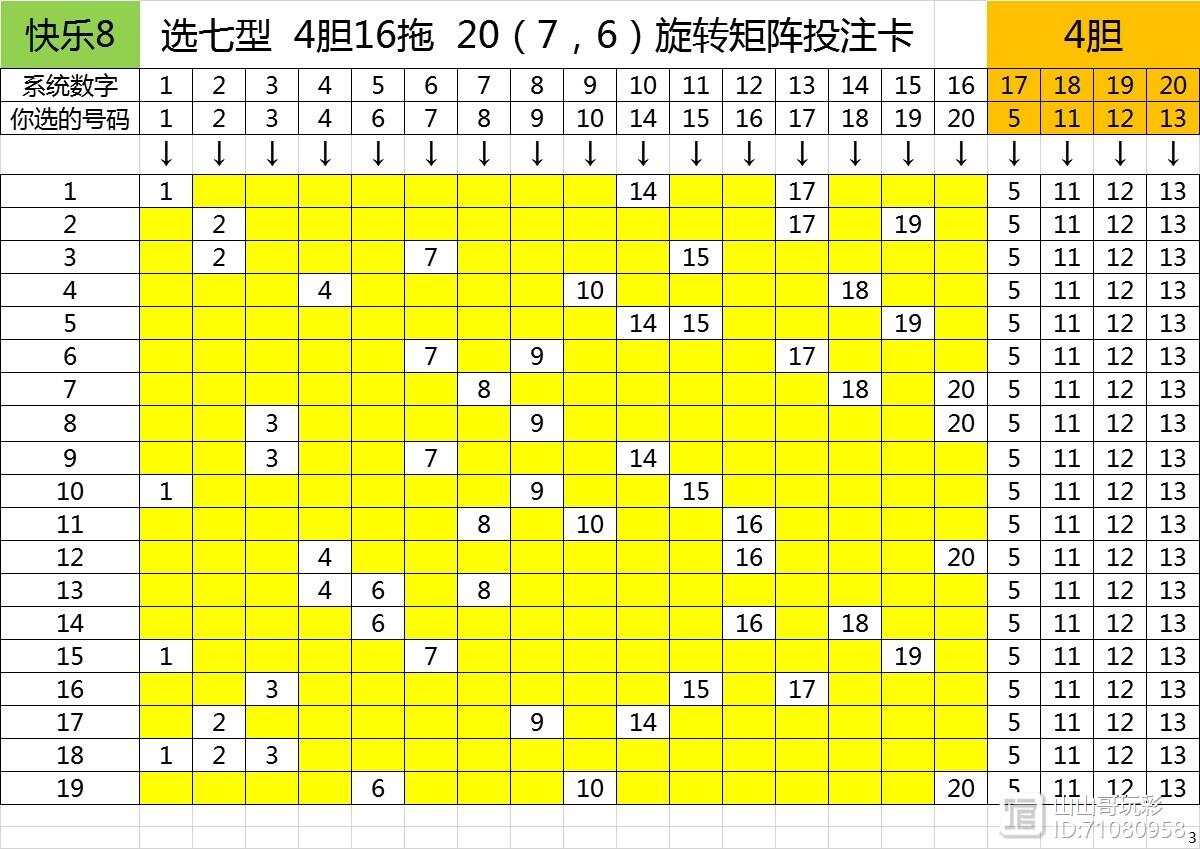 快乐8 选七型 4胆16拖 20（7，6）旋转矩阵投注卡 4胆

| 系统数字 | 1 | 2 | 3 | 4 | 5 | 6 | 7 | 8 | 9 | 10 | 11 | 12 | 13 | 14 | 15 | 16 | 17 | 18 | 19 | 20 |
|---|---|---|---|---|---|---|---|---|---|---|---|---|---|---|---|---|---|---|---|---|
| 你选的号码 | 1 | 2 | 3 | 4 | 6 | 7 | 8 | 9 | 10 | 14 | 15 | 16 | 17 | 18 | 19 | 20 | 5 | 11 | 12 | 13 |
| | ↓ | ↓ | ↓ | ↓ | ↓ | ↓ | ↓ | ↓ | ↓ | ↓ | ↓ | ↓ | ↓ | ↓ | ↓ | ↓ | ↓ | ↓ | ↓ | ↓ |
| 1 | 1 | | | | | | | | | 14 | | | 17 | | | | 5 | 11 | 12 | 13 |
| 2 | | 2 | | | | | | | | | | | 17 | | 19 | | 5 | 11 | 12 | 13 |
| 3 | | 2 | | | | 7 | | | | | 15 | | | | | | 5 | 11 | 12 | 13 |
| 4 | | | | 4 | | | | | 10 | | | | | 18 | | | 5 | 11 | 12 | 13 |
| 5 | | | | | | | | | | 14 | 15 | | | | 19 | | 5 | 11 | 12 | 13 |
| 6 | | | | | | 7 | | 9 | | | | | 17 | | | | 5 | 11 | 12 | 13 |
| 7 | | | | | | | 8 | | | | | | | 18 | | 20 | 5 | 11 | 12 | 13 |
| 8 | | | 3 | | | | | 9 | | | | | | | | 20 | 5 | 11 | 12 | 13 |
| 9 | | | 3 | | | 7 | | | | 14 | | | | | | | 5 | 11 | 12 | 13 |
| 10 | 1 | | | | | | | 9 | | | 15 | | | | | | 5 | 11 | 12 | 13 |
| 11 | | | | | | | 8 | | 10 | | | 16 | | | | | 5 | 11 | 12 | 13 |
| 12 | | | | 4 | | | | | | | | 16 | | | | 20 | 5 | 11 | 12 | 13 |
| 13 | | | | 4 | 6 | | 8 | | | | | | | | | | 5 | 11 | 12 | 13 |
| 14 | | | | | 6 | | | | | | | 16 | | 18 | | | 5 | 11 | 12 | 13 |
| 15 | 1 | | | | | 7 | | | | | | | | | 19 | | 5 | 11 | 12 | 13 |
| 16 | | | 3 | | | | | | | | 15 | | 17 | | | | 5 | 11 | 12 | 13 |
| 17 | | 2 | | | | | | 9 | | 14 | | | | | | | 5 | 11 | 12 | 13 |
| 18 | 1 | 2 | 3 | | | | | | | | | | | | | | 5 | 11 | 12 | 13 |
| 19 | | | | | 6 | | | | 10 | | | | | | | 20 | 5 | 11 | 12 | 13 |

山山哥玩彩
ID:71080958
3